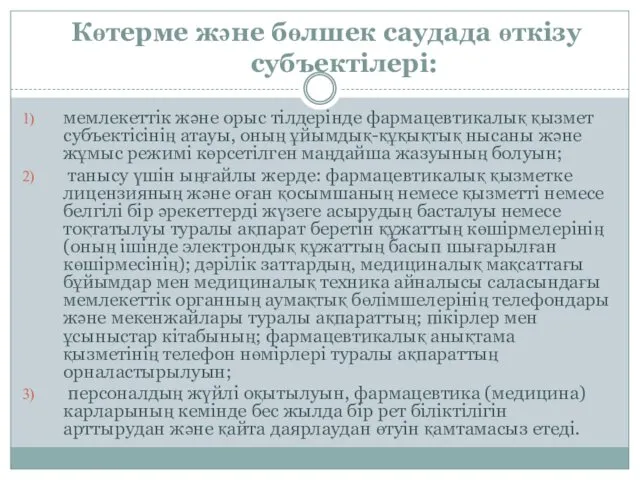 Көтерме және бөлшек саудада өткізу субъектілері:

1) мемлекеттік және орыс тілдерінде фармацевтикалық қызмет субъектісінің атауы, оның ұйымдық-құқықтық нысаны және жұмыс режимі көрсетілген маңдайша жазуының болуын;

2) танысу үшін ыңғайлы жерде: фармацевтикалық қызметке лицензияның және оған қосымшаның немесе қызметті немесе белгілі бір әрекеттерді жүзеге асырудың басталуы немесе тоқтатылуы туралы ақпарат беретін құжаттың көшірмелерінің (оның ішінде электрондық құжаттың басып шығарылған көшірмесінің); дәрілік заттардың, медициналық мақсаттағы бұйымдар мен медициналық техника айналысы саласындағы мемлекеттік органның аумақтық бөлімшелерінің телефондары және мекенжайлары туралы ақпараттың; пікірлер мен ұсыныстар кітабының; фармацевтикалық анықтама қызметінің телефон нөмірлері туралы ақпараттың орналастырылуын;

3) персоналдың жүйлі оқытылуын, фармацевтика (медицина) карларының кемінде бес жылда бір рет біліктілігін арттырудан және қайта даярлаудан өтуін қамтамасыз етеді.